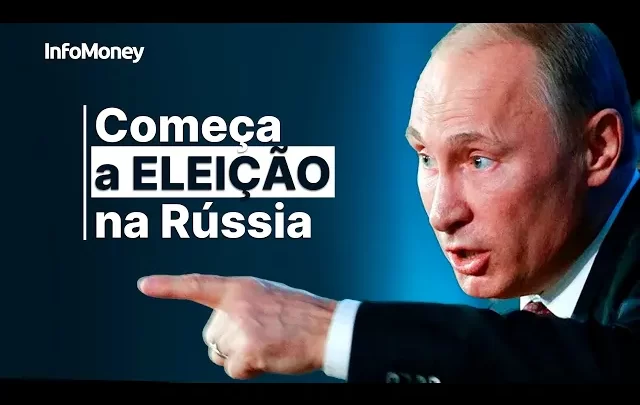 InfoMoney

Começa a ELEIÇÃO na Rússia